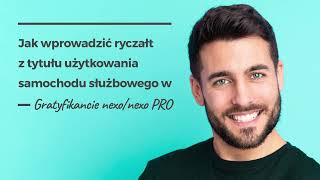 Jak wprowadzić ryczałt z tytułu użytkowania samochodu służbowego w

— Gratyfikancie nexo/nexo PRO